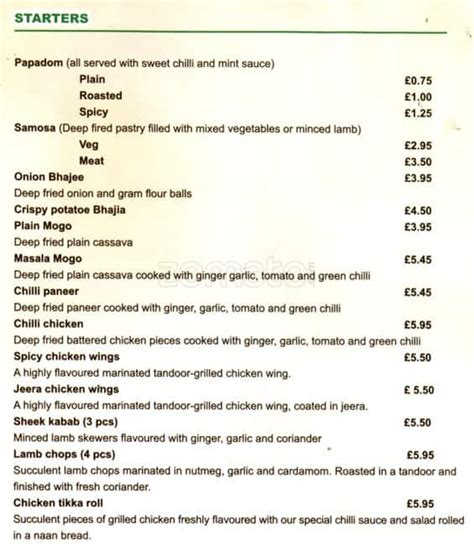 STARTERS

Papadom (all served with sweet chilli and mint sauce)
Plain £0.75
Roasted £1.00
Spicy £1.25
Samosa (Deep fired pastry filled with mixed vegetables or minced lamb)
Veg £2.95
Meat £3.50
Onion Bhajee £3.95
Deep fried onion and gram flour balls
Crispy potatoe Bhajia £4.50
Plain Mogo £3.95
Deep fried plain cassava
Masala Mogo £5.45
Deep fried plain cassava cooked with ginger garlic, tomato and green chilli
Chilli paneer £5.45
Deep fried paneer cooked with ginger, garlic, tomato and green chilli
Chilli chicken £5.95
Deep fried battered chicken pieces cooked with ginger, garlic, tomato and green chilli
Spicy chicken wings £5.50
A highly flavoured marinated tandoor-grilled chicken wing.
Jeera chicken wings £ 5.50
A highly flavoured marinated tandoor-grilled chicken wing, coated in jeera.
Sheek kabab (3 pcs) £5.50
Minced lamb skewers flavoured with ginger, garlic and coriander
Lamb chops (4 pcs) £5.95
Succulent lamb chops marinated in nutmeg, garlic and cardamom. Roasted in a tandoor and finished with fresh coriander.
Chicken tikka roll £5.95
Succulent pieces of grilled chicken freshly flavoured with our special chilli sauce and salad rolled in a naan bread.

zomato